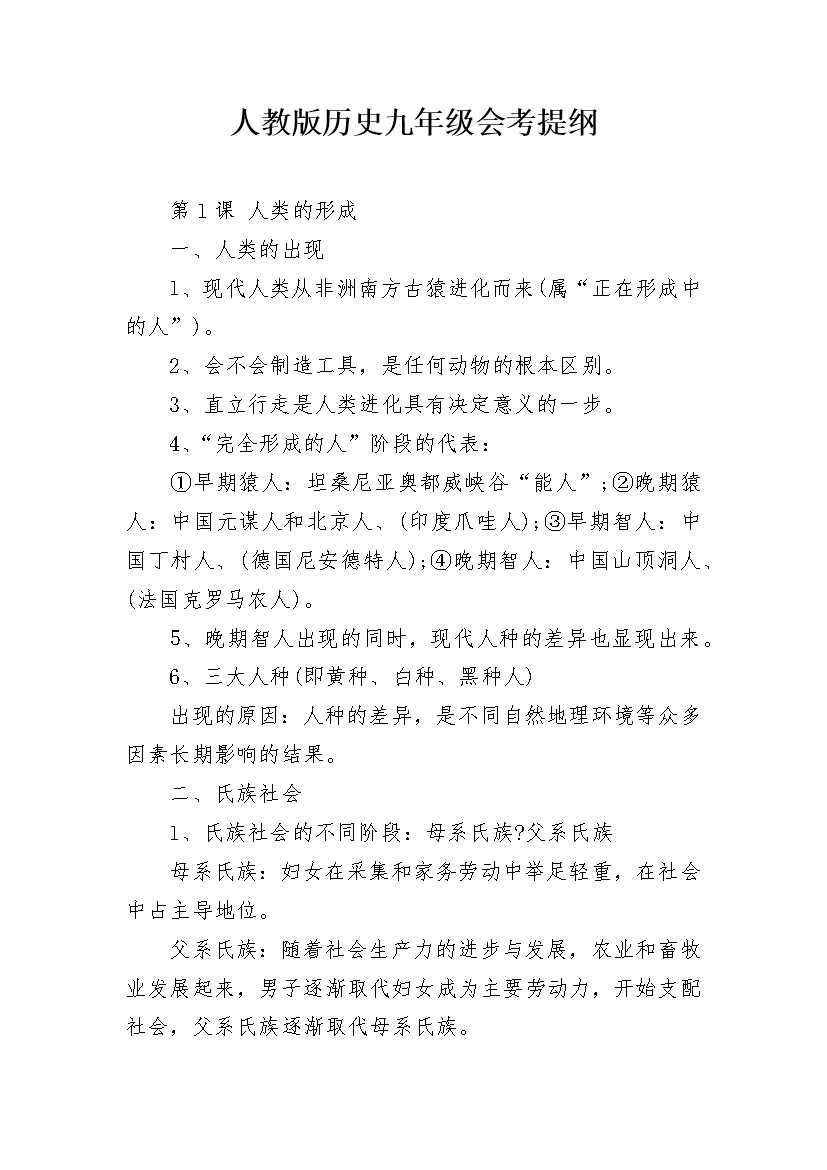 人教版历史九年级会考提纲

第1课 人类的形成

一、人类的出现

1、现代人类从非洲南方古猿进化而来(属“正在形成中的人”)。

2、会不会制造工具，是任何动物的根本区别。

3、直立行走是人类进化具有决定意义的一步。

4、“完全形成的人”阶段的代表：

①早期猿人：坦桑尼亚奥都威峡谷“能人”;②晚期猿人：中国元谋人和北京人、(印度爪哇人);③早期智人：中国丁村人、(德国尼安德特人);④晚期智人：中国山顶洞人、(法国克罗马农人)。

5、晚期智人出现的同时，现代人种的差异也显现出来。

6、三大人种(即黄种、白种、黑种人)

出现的原因：人种的差异，是不同自然地理环境等众多因素长期影响的结果。

二、氏族社会

1、氏族社会的不同阶段：母系氏族?父系氏族

母系氏族：妇女在采集和家务劳动中举足轻重，在社会中占主导地位。

父系氏族：随着社会生产力的进步与发展，农业和畜牧业发展起来，男子逐渐取代妇女成为主要劳动力，开始支配社会，父系氏族逐渐取代母系氏族。